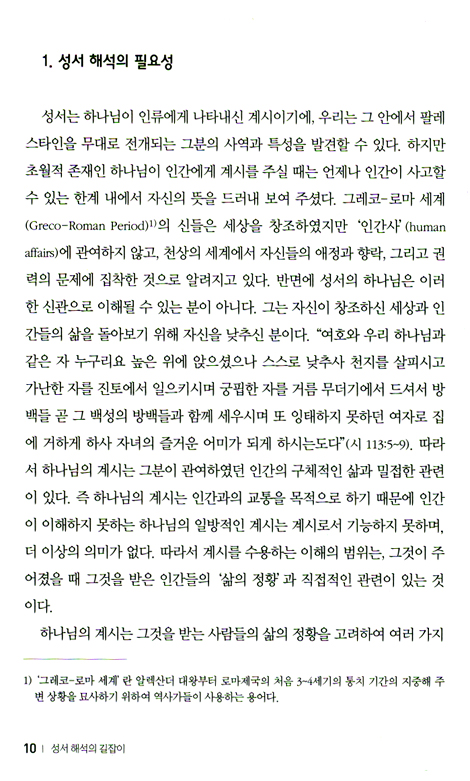 1. 성서 해석의 필요성

성서는 하나님이 인류에게 나타내신 계시이기에, 우리는 그 안에서 팔레스타인을 무대로 전개되는 그분의 사역과 특성을 발견할 수 있다. 하지만 초월적 존재인 하나님이 인간에게 계시를 주실 때는 언제나 인간이 사고할 수 있는 한계 내에서 자신의 뜻을 드러내 보여 주셨다. 그레코-로마 세계(Greco-Roman Period)$^{1)}$의 신들은 세상을 창조하였지만 '인간사'(human affairs)에 관여하지 않고, 천상의 세계에서 자신들의 애정과 향락, 그리고 권력의 문제에 집착한 것으로 알려지고 있다. 반면에 성서의 하나님은 이러한 신관으로 이해될 수 있는 분이 아니다. 그는 자신이 창조하신 세상과 인간들의 삶을 돌아보기 위해 자신을 낮추신 분이다. "여호와 우리 하나님과 같은 자 누구리요 높은 위에 앉으셨으나 스스로 낮추사 천지를 살피시고 가난한 자를 진토에서 일으키시며 궁핍한 자를 거름 무더기에서 드셔서 방백들 곧 그 백성의 방백들과 함께 세우시며 또 잉태하지 못하던 여자로 집에 거하게 하사 자녀의 즐거운 어미가 되게 하시는도다"(시 113:5~9). 따라서 하나님의 계시는 그분이 관여하였던 인간의 구체적인 삶과 밀접한 관련이 있다. 즉 하나님의 계시는 인간과의 교통을 목적으로 하기 때문에 인간이 이해하지 못하는 하나님의 일방적인 계시는 계시로서 기능하지 못하며, 더 이상의 의미가 없다. 따라서 계시를 수용하는 이해의 범위는, 그것이 주어졌을 때 그것을 받은 인간들의 '삶의 정황'과 직접적인 관련이 있는 것이다.

하나님의 계시는 그것을 받는 사람들의 삶의 정황을 고려하여 여러 가지

1) '그레코-로마 세계'란 알렉산더 대왕부터 로마제국의 처음 3~4세기의 통치 기간의 지중해 주변 상황을 묘사하기 위하여 역사가들이 사용하는 용어다.

10 | 성서 해석의 길잡이